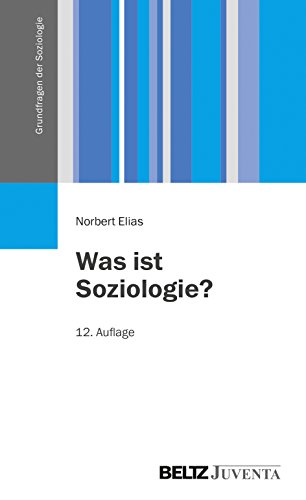 Grundfragen der Soziologie

Norbert Elias

Was ist Soziologie?

12. Auflage

BELTZ JUVENTA